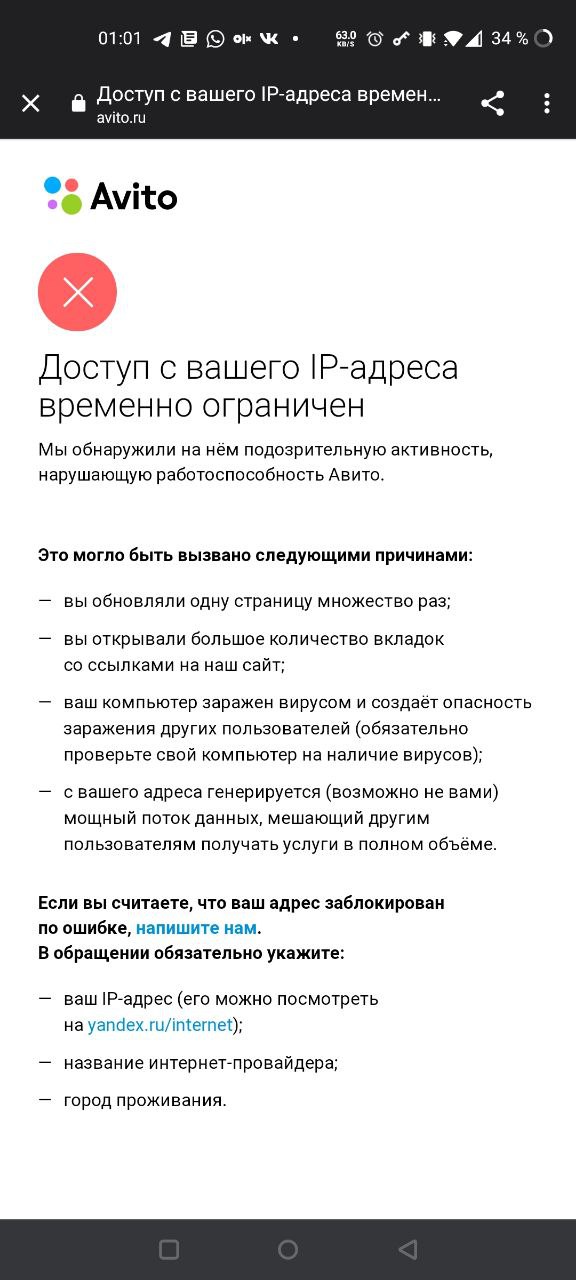 01:01 63.0 KB/S 34 %

Доступ с вашего IP-адреса времен...
avito.ru

Avito

Доступ с вашего IP-адреса временно ограничен

Мы обнаружили на нём подозрительную активность, нарушающую работоспособность Авито.

Это могло быть вызвано следующими причинами:

— вы обновляли одну страницу множество раз;

— вы открывали большое количество вкладок со ссылками на наш сайт;

— ваш компьютер заражен вирусом и создаёт опасность заражения других пользователей (обязательно проверьте свой компьютер на наличие вирусов);

— с вашего адреса генерируется (возможно не вами) мощный поток данных, мешающий другим пользователям получать услуги в полном объёме.

Если вы считаете, что ваш адрес заблокирован по ошибке, напишите нам.
В обращении обязательно укажите:

— ваш IP-адрес (его можно посмотреть на yandex.ru/internet);

— название интернет-провайдера;

— город проживания.